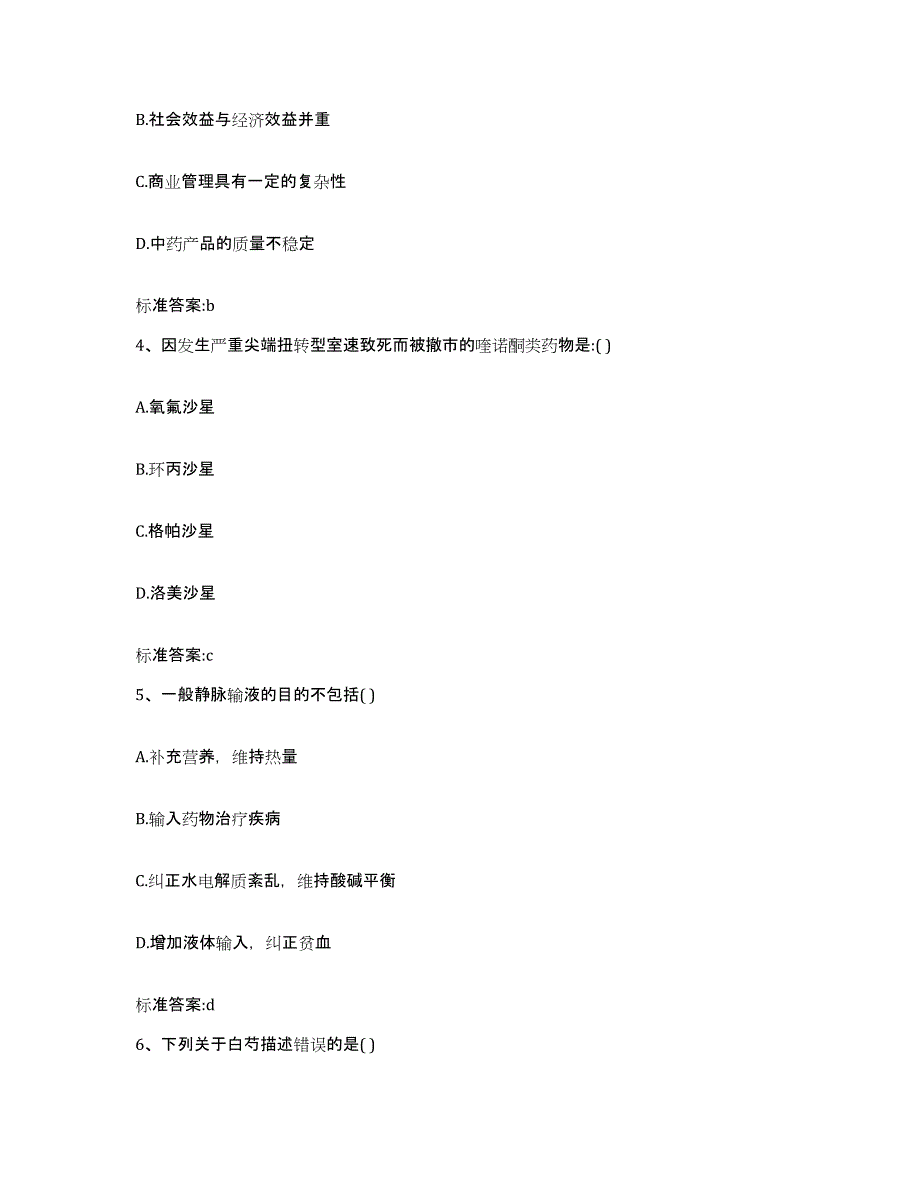 B.社会效益与经济效益并重

C.商业管理具有一定的复杂性

D.中药产品的质量不稳定

标准答案:b

4、因发生严重尖端扭转型室速致死而被撤市的喹诺酮类药物是:( )

A.氧氟沙星

B.环丙沙星

C.格帕沙星

D.洛美沙星

标准答案:c

5、一般静脉输液的目的不包括( )

A.补充营养，维持热量

B.输入药物治疗疾病

C.纠正水电解质紊乱，维持酸碱平衡

D.增加液体输入，纠正贫血

标准答案:d

6、下列关于白芍描述错误的是( )